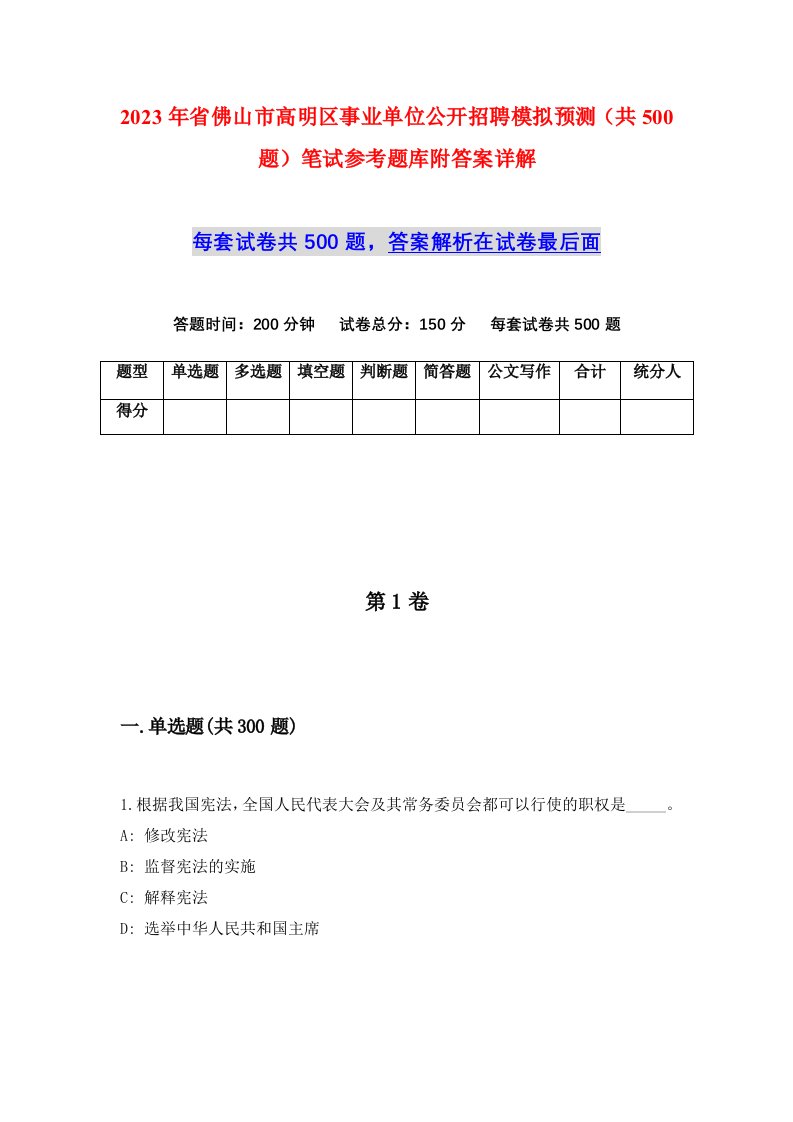 2023年省佛山市高明区事业单位公开招聘模拟预测（共500题）笔试参考题库附答案详解

每套试卷共500题，答案解析在试卷最后面

答题时间：200分钟　试卷总分：150分　每套试卷共500题

| 题型 | 单选题 | 多选题 | 填空题 | 判断题 | 简答题 | 公文写作 | 合计 | 统分人 |
|---|---|---|---|---|---|---|---|---|
| 得分 | | | | | | | | |

第1卷

一.单选题(共300题)

1.根据我国宪法，全国人民代表大会及其常务委员会都可以行使的职权是_____。
A: 修改宪法
B: 监督宪法的实施
C: 解释宪法
D: 选举中华人民共和国主席